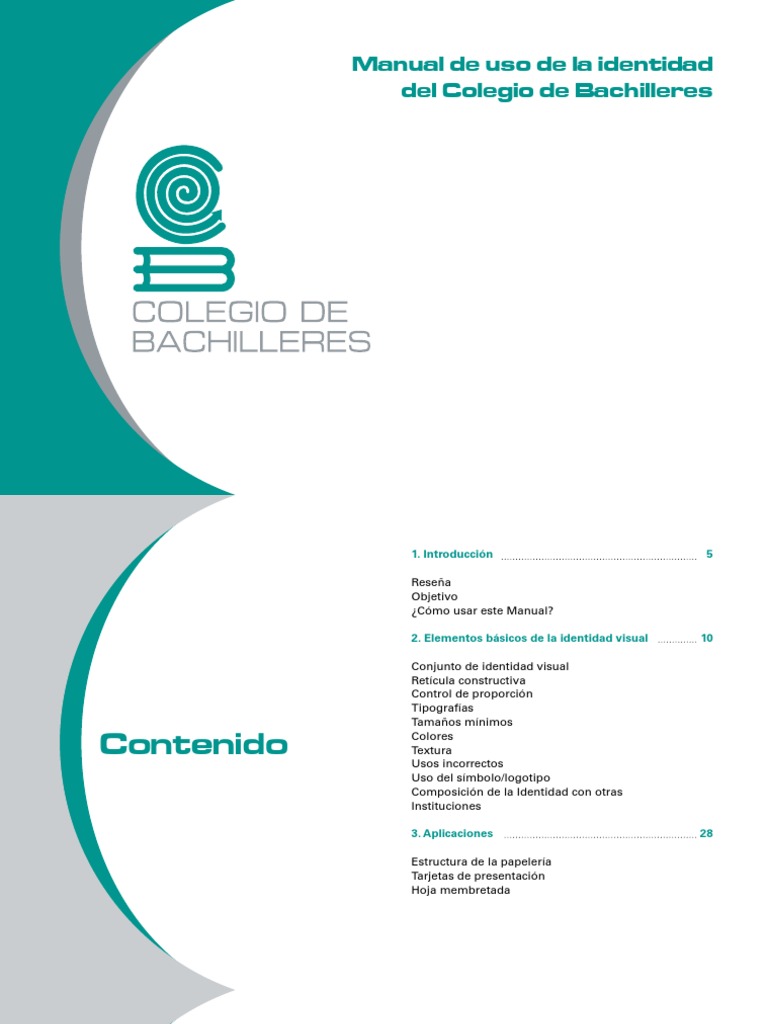 Manual de uso de la identidad
del Colegio de Bachilleres

COLEGIO DE
BACHILLERES

Contenido

1. Introducción 5

Reseña
Objetivo
¿Cómo usar este Manual?

2. Elementos básicos de la identidad visual 10

Conjunto de identidad visual
Retícula constructiva
Control de proporción
Tipografías
Tamaños mínimos
Colores
Textura
Usos incorrectos
Uso del símbolo/logotipo
Composición de la Identidad con otras
Instituciones

3. Aplicaciones 28

Estructura de la papelería
Tarjetas de presentación
Hoja membretada